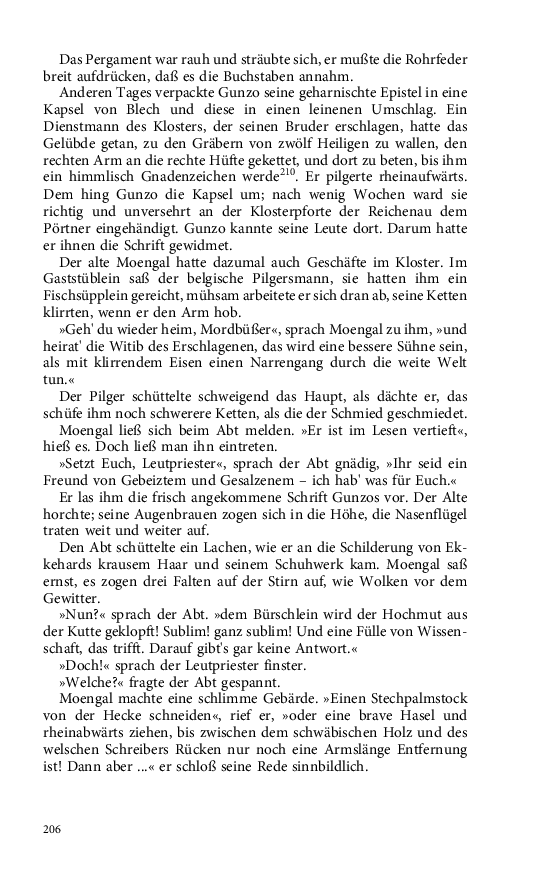 Das Pergament war rauh und sträubte sich, er mußte die Rohrfeder breit aufdrücken, daß es die Buchstaben annahm.

Anderen Tages verpackte Gunzo seine geharnischte Epistel in eine Kapsel von Blech und diese in einen leinenen Umschlag. Ein Dienstmann des Klosters, der seinen Bruder erschlagen, hatte das Gelübde getan, zu den Gräbern von zwölf Heiligen zu wallen, den rechten Arm an die rechte Hüfte gekettet, und dort zu beten, bis ihm ein himmlisch Gnadenzeichen werde$^{210}$. Er pilgerte rheinaufwärts. Dem hing Gunzo die Kapsel um; nach wenig Wochen ward sie richtig und unversehrt an der Klosterpforte der Reichenau dem Pörtner eingehändigt. Gunzo kannte seine Leute dort. Darum hatte er ihnen die Schrift gewidmet.

Der alte Moengal hatte dazumal auch Geschäfte im Kloster. Im Gaststüblein saß der belgische Pilgersmann, sie hatten ihm ein Fischsüpplein gereicht, mühsam arbeitete er sich dran ab, seine Ketten klirrten, wenn er den Arm hob.

»Geh' du wieder heim, Mordbüßer«, sprach Moengal zu ihm, »und heirat' die Witib des Erschlagenen, das wird eine bessere Sühne sein, als mit klirrendem Eisen einen Narrengang durch die weite Welt tun.«

Der Pilger schüttelte schweigend das Haupt, als dächte er, das schüfe ihm noch schwerere Ketten, als die der Schmied geschmiedet.

Moengal ließ sich beim Abt melden. »Er ist im Lesen vertieft«, hieß es. Doch ließ man ihn eintreten.

»Setzt Euch, Leutpriester«, sprach der Abt gnädig, »Ihr seid ein Freund von Gebeiztem und Gesalzenem – ich hab' was für Euch.«

Er las ihm die frisch angekommene Schrift Gunzos vor. Der Alte horchte; seine Augenbrauen zogen sich in die Höhe, die Nasenflügel traten weit und weiter auf.

Den Abt schüttelte ein Lachen, wie er an die Schilderung von Ekkehards krausem Haar und seinem Schuhwerk kam. Moengal saß ernst, es zogen drei Falten auf der Stirn auf, wie Wolken vor dem Gewitter.

»Nun?« sprach der Abt. »dem Bürschlein wird der Hochmut aus der Kutte geklopft! Sublim! ganz sublim! Und eine Fülle von Wissenschaft, das trifft. Darauf gibt's gar keine Antwort.«

»Doch!« sprach der Leutpriester finster.

»Welche?« fragte der Abt gespannt.

Moengal machte eine schlimme Gebärde. »Einen Stechpalmstock von der Hecke schneiden«, rief er, »oder eine brave Hasel und rheinabwärts ziehen, bis zwischen dem schwäbischen Holz und des welschen Schreibers Rücken nur noch eine Armslänge Entfernung ist! Dann aber ...« er schloß seine Rede sinnbildlich.

206